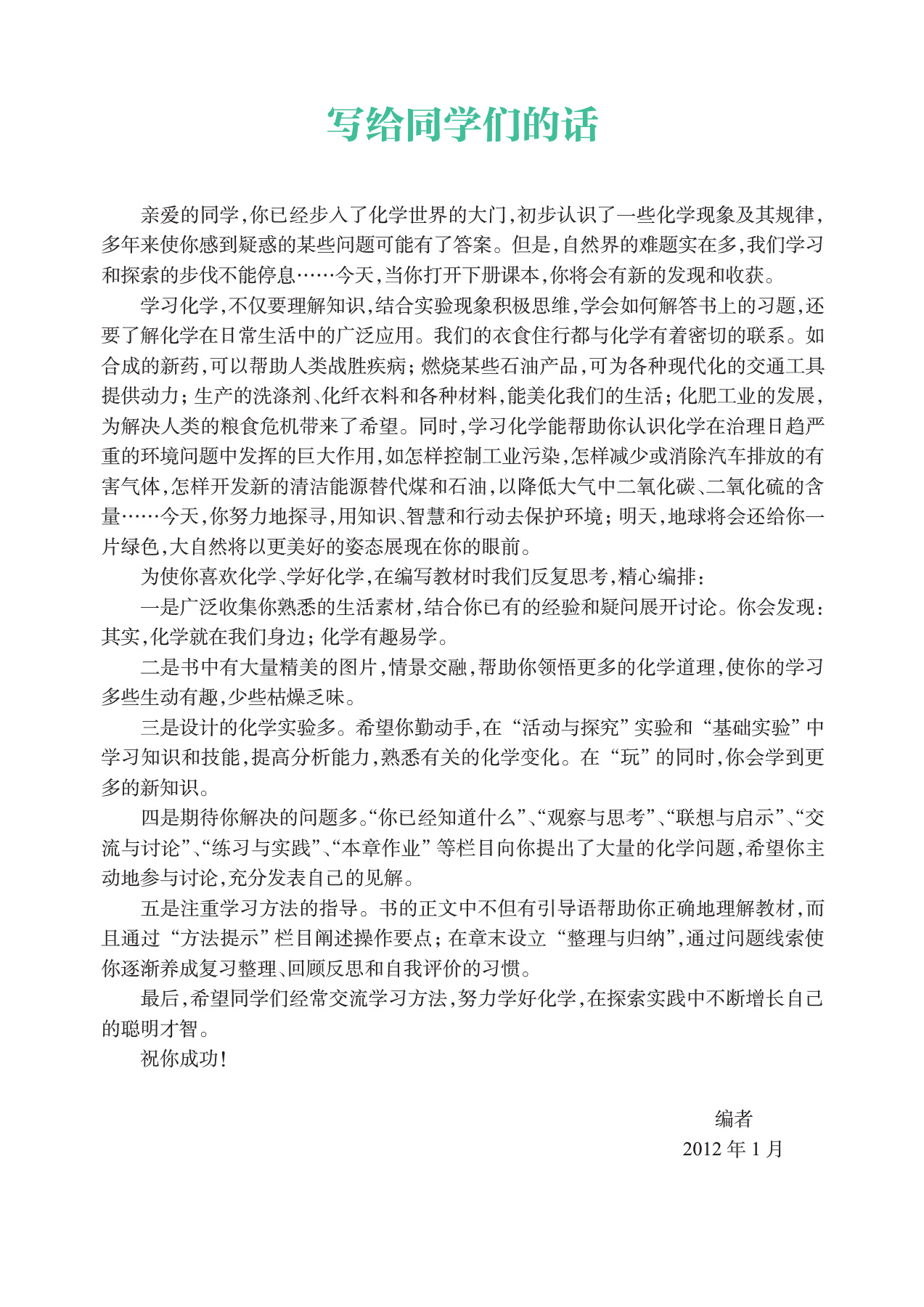 写给同学们的话

亲爱的同学，你已经步入了化学世界的大门，初步认识了一些化学现象及其规律，多年来使你感到疑惑的某些问题可能有了答案。但是，自然界的难题实在多，我们学习和探索的步伐不能停息……今天，当你打开下册课本，你将会有新的发现和收获。

学习化学，不仅要理解知识，结合实验现象积极思维，学会如何解答书上的习题，还要了解化学在日常生活中的广泛应用。我们的衣食住行都与化学有着密切的联系。如合成的新药，可以帮助人类战胜疾病；燃烧某些石油产品，可为各种现代化的交通工具提供动力；生产的洗涤剂、化纤衣料和各种材料，能美化我们的生活；化肥工业的发展，为解决人类的粮食危机带来了希望。同时，学习化学能帮助你认识化学在治理日趋严重的环境问题中发挥的巨大作用，如怎样控制工业污染，怎样减少或消除汽车排放的有害气体，怎样开发新的清洁能源替代煤和石油，以降低大气中二氧化碳、二氧化硫的含量……今天，你努力地探寻，用知识、智慧和行动去保护环境；明天，地球将会还给你一片绿色，大自然将以更美好的姿态展现在你的眼前。

为使你喜欢化学、学好化学，在编写教材时我们反复思考，精心编排：

一是广泛收集你熟悉的生活素材，结合你已有的经验和疑问展开讨论。你会发现：其实，化学就在我们身边；化学有趣易学。

二是书中有大量精美的图片，情景交融，帮助你领悟更多的化学道理，使你的学习多些生动有趣，少些枯燥乏味。

三是设计的化学实验多。希望你勤动手，在“活动与探究”实验和“基础实验”中学习知识和技能，提高分析能力，熟悉有关的化学变化。在“玩”的同时，你会学到更多的新知识。

四是期待你解决的问题多。“你已经知道什么”、“观察与思考”、“联想与启示”、“交流与讨论”、“练习与实践”、“本章作业”等栏目向你提出了大量的化学问题，希望你主动地参与讨论，充分发表自己的见解。

五是注重学习方法的指导。书的正文中不但有引导语帮助你正确地理解教材，而且通过“方法提示”栏目阐述操作要点；在章末设立“整理与归纳”，通过问题线索使你逐渐养成复习整理、回顾反思和自我评价的习惯。

最后，希望同学们经常交流学习方法，努力学好化学，在探索实践中不断增长自己的聪明才智。

祝你成功！

编者
2012 年 1 月